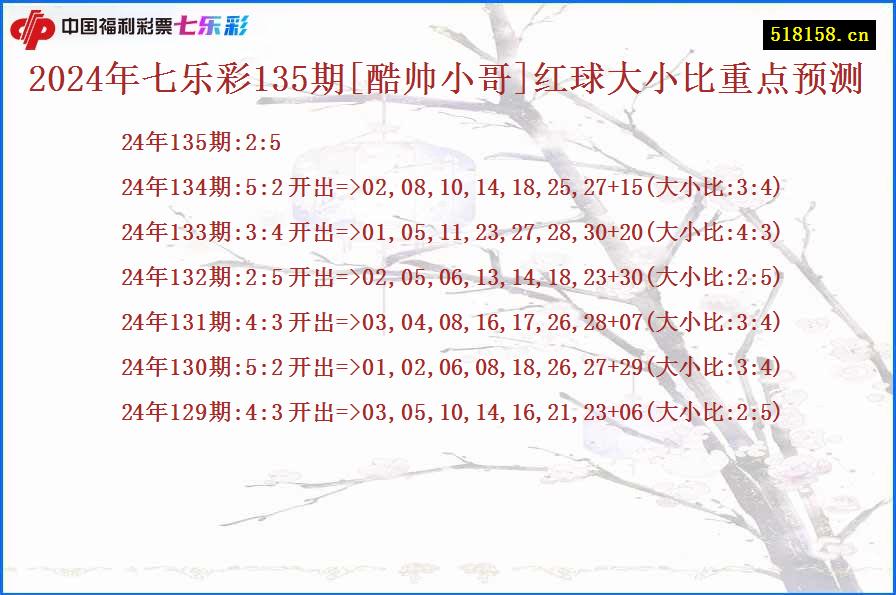 中国福利彩票七乐彩

518158.cn

2024年七乐彩135期[酷帅小哥]红球大小比重点预测

24年135期:2:5

24年134期:5:2 开出=>02,08,10,14,18,25,27+15(大小比:3:4)

24年133期:3:4 开出=>01,05,11,23,27,28,30+20(大小比:4:3)

24年132期:2:5 开出=>02,05,06,13,14,18,23+30(大小比:2:5)

24年131期:4:3 开出=>03,04,08,16,17,26,28+07(大小比:3:4)

24年130期:5:2 开出=>01,02,06,08,18,26,27+29(大小比:3:4)

24年129期:4:3 开出=>03,05,10,14,16,21,23+06(大小比:2:5)